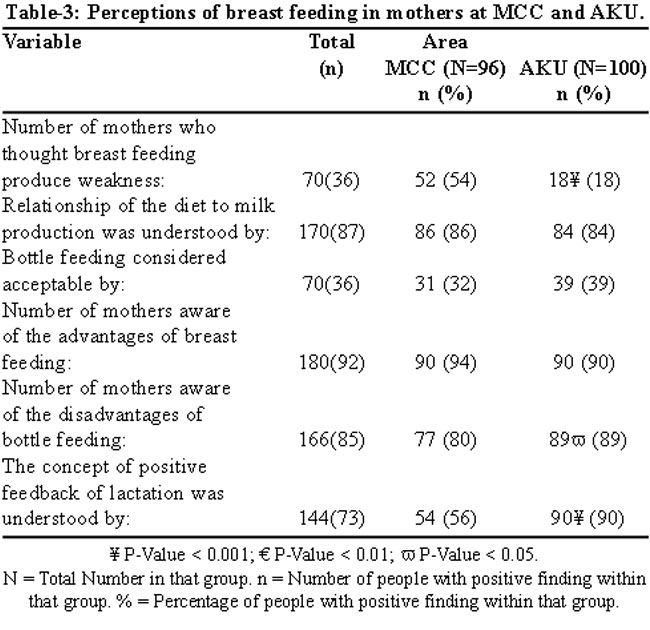 Table-3: Perceptions of breast feeding in mothers at MCC and AKU.

| Variable | Total (n) | Area MCC (N=96) n (%) | AKU (N=100) n (%) |
|---|---|---|---|
| Number of mothers who thought breast feeding produce weakness: | 70(36) | 52 (54) | 18¥ (18) |
| Relationship of the diet to milk production was understood by: | 170(87) | 86 (86) | 84 (84) |
| Bottle feeding considered acceptable by: | 70(36) | 31 (32) | 39 (39) |
| Number of mothers aware of the advantages of breast feeding: | 180(92) | 90 (94) | 90 (90) |
| Number of mothers aware of the disadvantages of bottle feeding: | 166(85) | 77 (80) | 89ϖ (89) |
| The concept of positive feedback of lactation was understood by: | 144(73) | 54 (56) | 90¥ (90) |

¥ P-Value < 0.001; € P-Value < 0.01; ϖ P-Value < 0.05.
N = Total Number in that group. n = Number of people with positive finding within that group. % = Percentage of people with positive finding within that group.